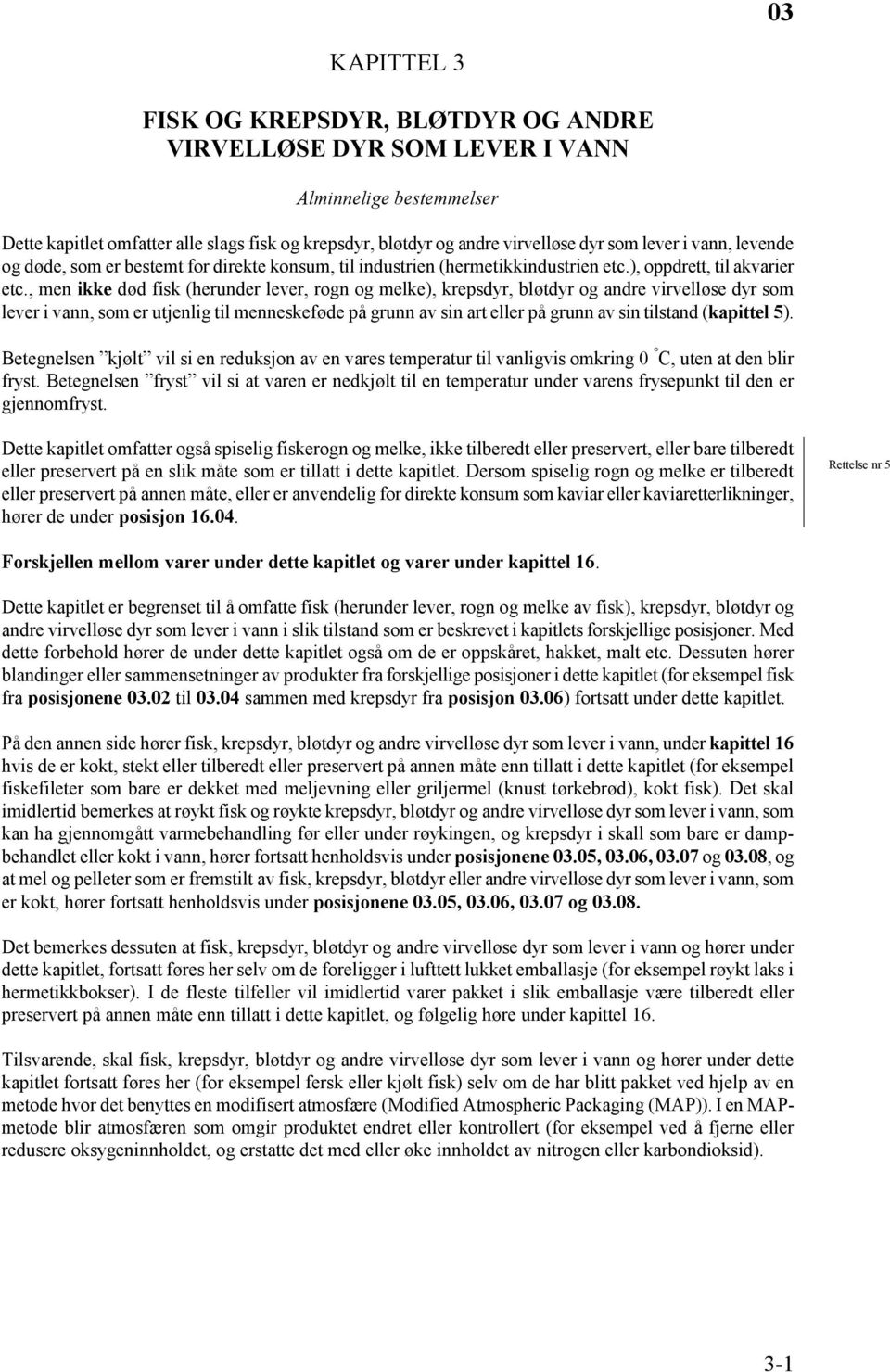 03

KAPITTEL 3

FISK OG KREPSDYR, BLØTDYR OG ANDRE VIRVELLØSE DYR SOM LEVER I VANN

Alminnelige bestemmelser

Dette kapitlet omfatter alle slags fisk og krepsdyr, bløtdyr og andre virvelløse dyr som lever i vann, levende og døde, som er bestemt for direkte konsum, til industrien (hermetikkindustrien etc.), oppdrett, til akvarier etc., men ikke død fisk (herunder lever, rogn og melke), krepsdyr, bløtdyr og andre virvelløse dyr som lever i vann, som er utjenlig til menneskeføde på grunn av sin art eller på grunn av sin tilstand (kapittel 5).

Betegnelsen ”kjølt” vil si en reduksjon av en vares temperatur til vanligvis omkring 0 °C, uten at den blir fryst. Betegnelsen ”fryst” vil si at varen er nedkjølt til en temperatur under varens frysepunkt til den er gjennomfryst.

Dette kapitlet omfatter også spiselig fiskerogn og melke, ikke tilberedt eller preservert, eller bare tilberedt eller preservert på en slik måte som er tillatt i dette kapitlet. Dersom spiselig rogn og melke er tilberedt eller preservert på annen måte, eller er anvendelig for direkte konsum som kaviar eller kaviaretterlikninger, hører de under posisjon 16.04.

Rettelse nr 5

Forskjellen mellom varer under dette kapitlet og varer under kapittel 16.

Dette kapitlet er begrenset til å omfatte fisk (herunder lever, rogn og melke av fisk), krepsdyr, bløtdyr og andre virvelløse dyr som lever i vann i slik tilstand som er beskrevet i kapitlets forskjellige posisjoner. Med dette forbehold hører de under dette kapitlet også om de er oppskåret, hakket, malt etc. Dessuten hører blandinger eller sammensetninger av produkter fra forskjellige posisjoner i dette kapitlet (for eksempel fisk fra posisjonene 03.02 til 03.04 sammen med krepsdyr fra posisjon 03.06) fortsatt under dette kapitlet.

På den annen side hører fisk, krepsdyr, bløtdyr og andre virvelløse dyr som lever i vann, under kapittel 16 hvis de er kokt, stekt eller tilberedt eller preservert på annen måte enn tillatt i dette kapitlet (for eksempel fiskefileter som bare er dekket med meljevning eller griljermel (knust tørkebrød), kokt fisk). Det skal imidlertid bemerkes at røykt fisk og røykte krepsdyr, bløtdyr og andre virvelløse dyr som lever i vann, som kan ha gjennomgått varmebehandling før eller under røykingen, og krepsdyr i skall som bare er dampbehandlet eller kokt i vann, hører fortsatt henholdsvis under posisjonene 03.05, 03.06, 03.07 og 03.08, og at mel og pelleter som er fremstilt av fisk, krepsdyr, bløtdyr eller andre virvelløse dyr som lever i vann, som er kokt, hører fortsatt henholdsvis under posisjonene 03.05, 03.06, 03.07 og 03.08.

Det bemerkes dessuten at fisk, krepsdyr, bløtdyr og andre virvelløse dyr som lever i vann og hører under dette kapitlet, fortsatt føres her selv om de foreligger i lufttett lukket emballasje (for eksempel røykt laks i hermetikkbokser). I de fleste tilfeller vil imidlertid varer pakket i slik emballasje være tilberedt eller preservert på annen måte enn tillatt i dette kapitlet, og følgelig høre under kapittel 16.

Tilsvarende, skal fisk, krepsdyr, bløtdyr og andre virvelløse dyr som lever i vann og hører under dette kapitlet fortsatt føres her (for eksempel fersk eller kjølt fisk) selv om de har blitt pakket ved hjelp av en metode hvor det benyttes en modifisert atmosfære (Modified Atmospheric Packaging (MAP)). I en MAP-metode blir atmosfæren som omgir produktet endret eller kontrollert (for eksempel ved å fjerne eller redusere oksygeninnholdet, og erstatte det med eller øke innholdet av nitrogen eller karbondioksid).

3-1